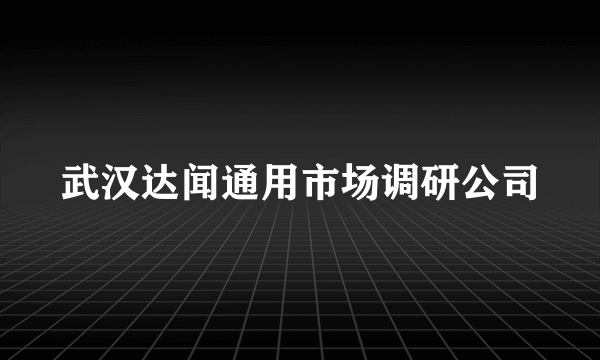 武汉达闻通用市场调研公司